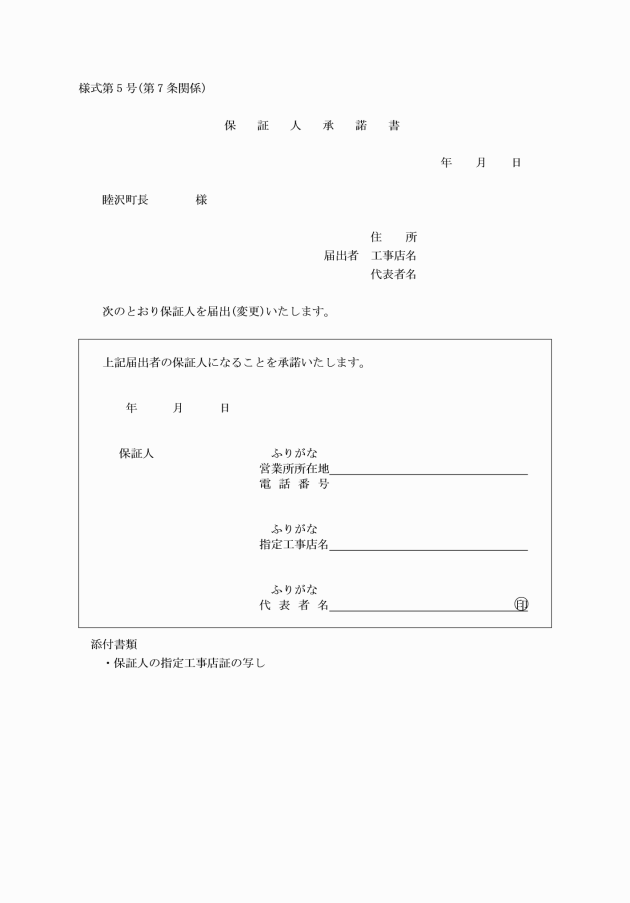 様式第５号（第７条関係）

保　証　人　承　諾　書

年　　月　　日

睦沢町長　　　　様

住　　所
届出者　工事店名
代表者名

次のとおり保証人を届出（変更）いたします。

上記届出者の保証人になることを承諾いたします。

年　　月　　日

保証人　　　　ふりがな
営業所所在地
電　話　番　号

ふりがな
指定工事店名

ふりがな
代　表　者　名　　　　　　　　　　㊞

添付書類
・保証人の指定工事店証の写し